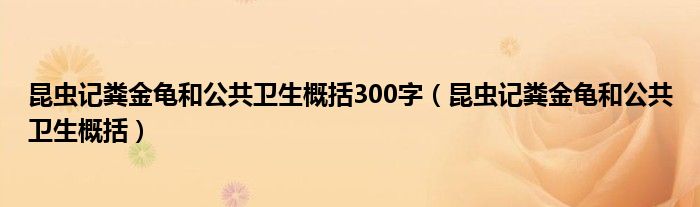 昆虫记粪金龟和公共卫生概括300字（昆虫记粪金龟和公共卫生概括）